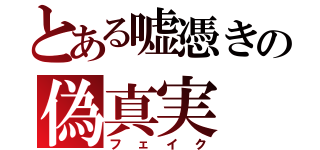 とある嘘憑きの
偽真実
フェイク